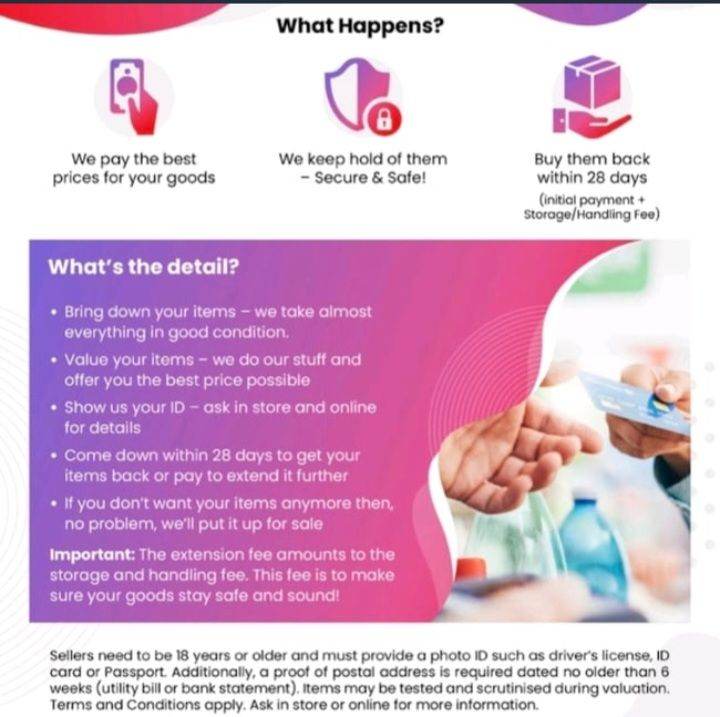 What Happens?

We pay the best prices for your goods

We keep hold of them - Secure & Safe!

Buy them back within 28 days
(initial payment + Storage/Handling Fee)

What's the detail?

• Bring down your items - we take almost everything in good condition.
• Value your items - we do our stuff and offer you the best price possible
• Show us your ID - ask in store and online for details
• Come down within 28 days to get your items back or pay to extend it further
• If you don't want your items anymore then, no problem, we'll put it up for sale

Important: The extension fee amounts to the storage and handling fee. This fee is to make sure your goods stay safe and sound!

Sellers need to be 18 years or older and must provide a photo ID such as driver's license, ID card or Passport. Additionally, a proof of postal address is required dated no older than 6 weeks (utility bill or bank statement). Items may be tested and scrutinised during valuation. Terms and Conditions apply. Ask in store or online for more information.